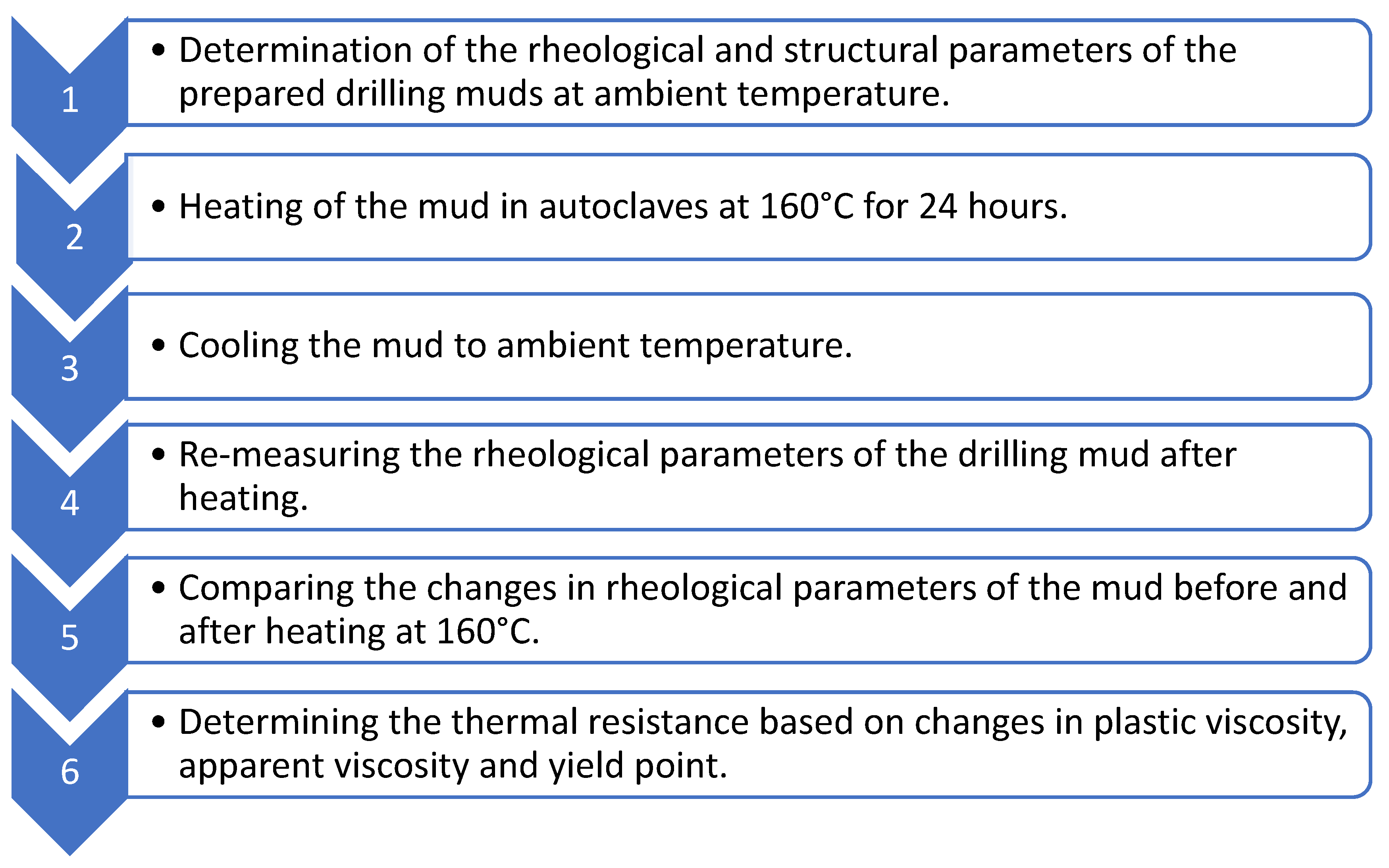 1

• Determination of the rheological and structural parameters of the prepared drilling muds at ambient temperature.

2

• Heating of the mud in autoclaves at 160°C for 24 hours.

3

• Cooling the mud to ambient temperature.

4

• Re-measuring the rheological parameters of the drilling mud after heating.

5

• Comparing the changes in rheological parameters of the mud before and after heating at 160°C.

6

• Determining the thermal resistance based on changes in plastic viscosity, apparent viscosity and yield point.